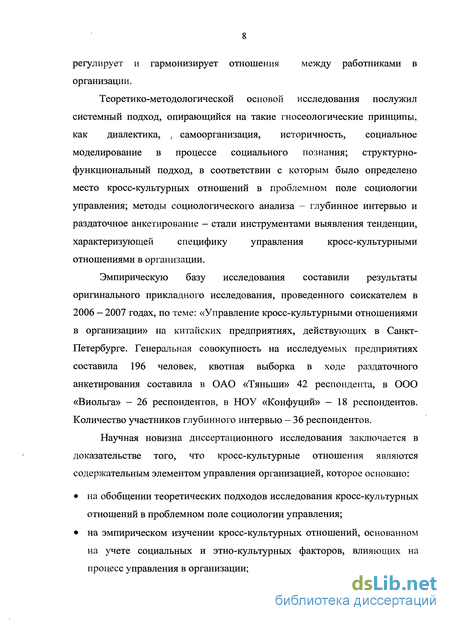 8

регулирует и гармонизирует отношения между работниками в организации.

Теоретико-методологической основой исследования послужил системный подход, опирающийся на такие гносеологические принципы, как диалектика, , самоорганизация, историчность, социальное моделирование в процессе социального познания; структурно-функциональный подход, в соответствии с которым было определено место кросс-культурных отношений в проблемном поле социологии управления; методы социологического анализа – глубинное интервью и раздаточное анкетирование – стали инструментами выявления тенденции, характеризующей специфику управления кросс-культурными отношениями в организации.

Эмпирическую базу исследования составили результаты оригинального прикладного исследования, проведенного соискателем в 2006 – 2007 годах, по теме: «Управление кросс-культурными отношениями в организации» на китайских предприятиях, действующих в Санкт-Петербурге. Генеральная совокупность на исследуемых предприятиях составила 196 человек, квотная выборка в ходе раздаточного анкетирования составила в ОАО «Тяньши» 42 респондента, в ООО «Виольга» – 26 респондентов, в НОУ «Конфуций» – 18 респондентов. Количество участников глубинного интервью – 36 респондентов.

Научная новизна диссертационного исследования заключается в доказательстве того, что кросс-культурные отношения являются содержательным элементом управления организацией, которое основано:

• на обобщении теоретических подходов исследования кросс-культурных отношений в проблемном поле социологии управления;

• на эмпирическом изучении кросс-культурных отношений, основанном на учете социальных и этно-культурных факторов, влияющих на процесс управления в организации;

dsLib.net
библиотека диссертаций